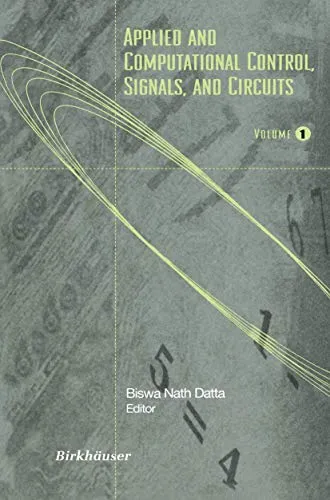 APPLIED AND COMPUTATIONAL CONTROL, SIGNALS, AND CIRCUITS

VOLUME 1

Biswa Nath Datta
Editor

Birkhäuser